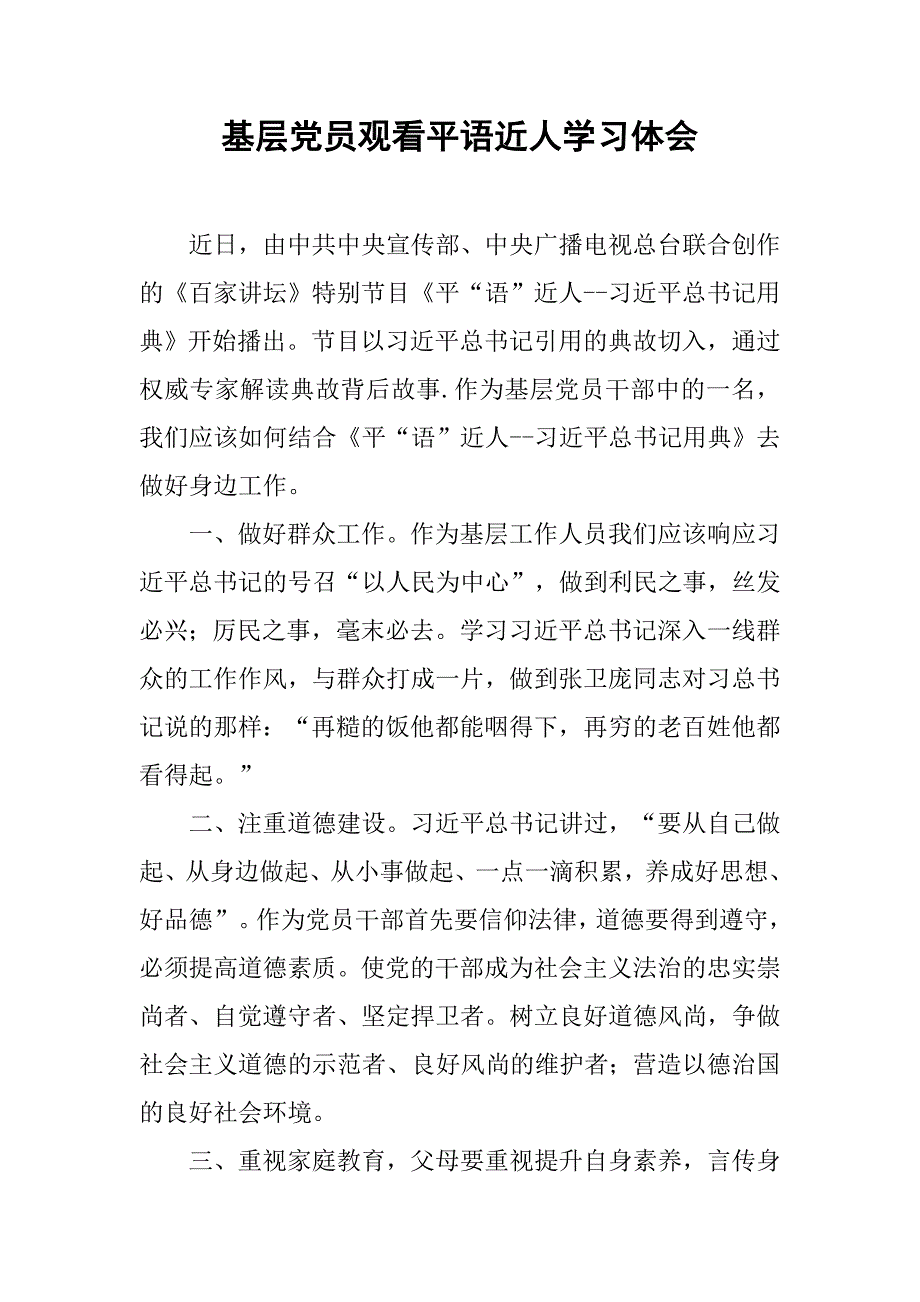 基层党员观看平语近人学习体会

近日，由中共中央宣传部、中央广播电视总台联合创作的《百家讲坛》特别节目《平“语”近人--习近平总书记用典》开始播出。节目以习近平总书记引用的典故切入，通过权威专家解读典故背后故事.作为基层党员干部中的一名，我们应该如何结合《平“语”近人--习近平总书记用典》去做好身边工作。

一、做好群众工作。作为基层工作人员我们应该响应习近平总书记的号召“以人民为中心”，做到利民之事，丝发必兴；厉民之事，毫末必去。学习习近平总书记深入一线群众的工作作风，与群众打成一片，做到张卫庞同志对习总书记说的那样：“再糙的饭他都能咽得下，再穷的老百姓他都看得起。”

二、注重道德建设。习近平总书记讲过，“要从自己做起、从身边做起、从小事做起、一点一滴积累，养成好思想、好品德”。作为党员干部首先要信仰法律，道德要得到遵守，必须提高道德素质。使党的干部成为社会主义法治的忠实崇尚者、自觉遵守者、坚定捍卫者。树立良好道德风尚，争做社会主义道德的示范者、良好风尚的维护者；营造以德治国的良好社会环境。

三、重视家庭教育，父母要重视提升自身素养，言传身